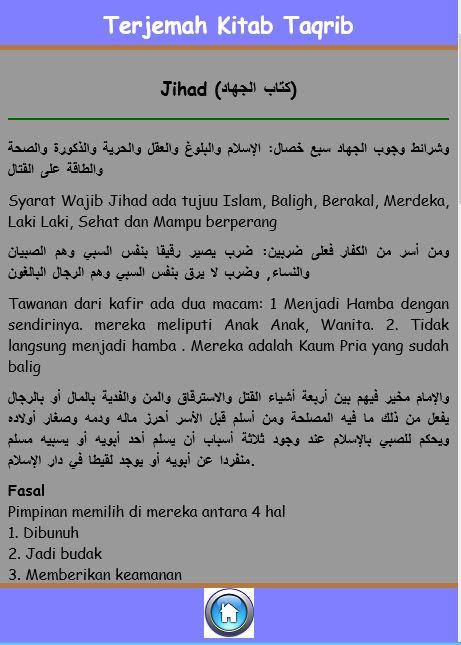 Terjemah Kitab Taqrib

Jihad (كتاب الجهاد)

وشرائط وجوب الجهاد سبع خصال: الإسلام والبلوغ والعقل والحرية والذكورة والصحة والطاقة على القتال

Syarat Wajib Jihad ada tujuu Islam, Baligh, Berakal, Merdeka, Laki Laki, Sehat dan Mampu berperang

ومن أسر من الكفار فعلى ضربين: ضرب يصير رقيقا بنفس السبي وهم الصبيان والنساء, وضرب لا يرق بنفس السبي وهم الرجال البالغون

Tawanan dari kafir ada dua macam: 1 Menjadi Hamba dengan sendirinya. mereka meliputi Anak Anak, Wanita. 2. Tidak langsung menjadi hamba . Mereka adalah Kaum Pria yang sudah balig

والإمام مخير فيهم بين أربعة أشياء القتل والاسترقاق والمن والفدية بالمال أو بالرجال يفعل من ذلك ما فيه المصلحة ومن أسلم قبل الأسر أحرز ماله ودمه وصغار أولاده ويحكم للصبي بالإسلام عند وجود ثلاثة أسباب أن يسلم أحد أبويه أو يسبيه مسلم منفردا عن أبويه أو يوجد لقيطا في دار الإسلام.

Fasal
Pimpinan memilih di mereka antara 4 hal
1. Dibunuh
2. Jadi budak
3. Memberikan keamanan